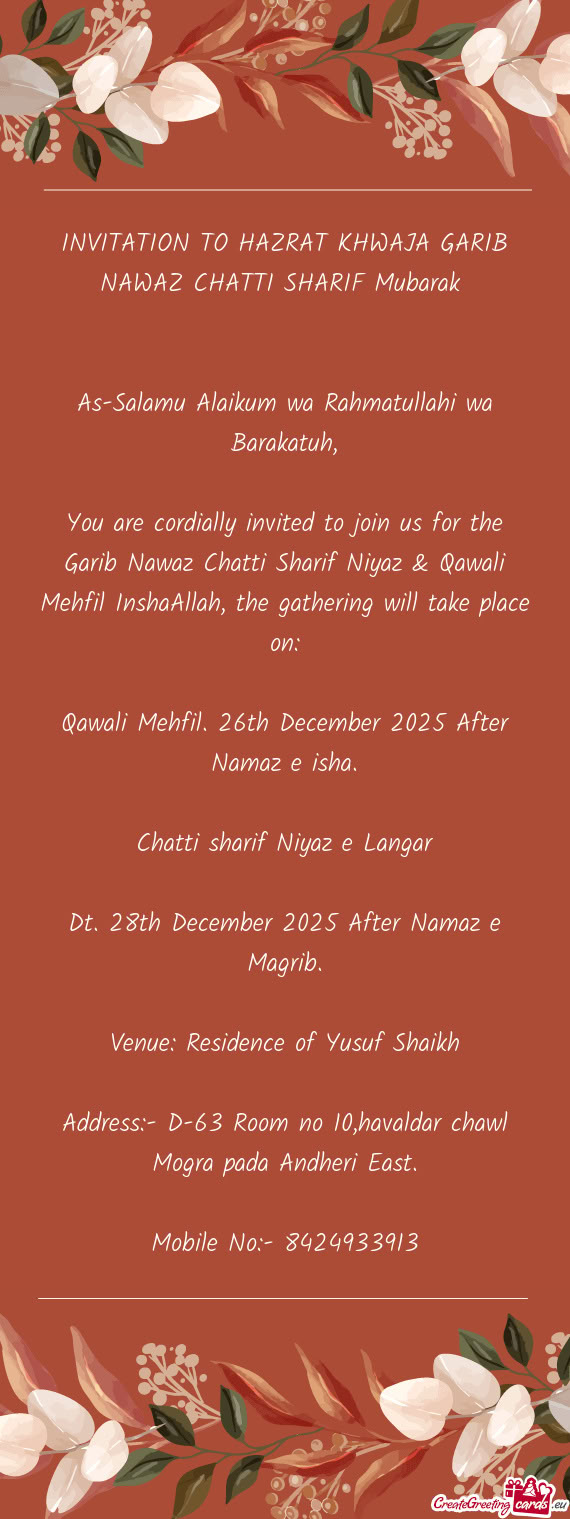 INVITATION TO HAZRAT KHWAJA GARIB NAWAZ CHATTI SHARIF Mubarak

As-Salamu Alaikum wa Rahmatullahi wa Barakatuh,

You are cordially invited to join us for the Garib Nawaz Chatti Sharif Niyaz & Qawali Mehfil InshaAllah, the gathering will take place on:

Qawali Mehfil. 26th December 2025 After Namaz e isha.

Chatti sharif Niyaz e Langar

Dt. 28th December 2025 After Namaz e Magrib.

Venue: Residence of Yusuf Shaikh

Address:- D-63 Room no 10,havaldar chawl Mogra pada Andheri East.

Mobile No:- 8424933913

CreateGreetingcards.eu